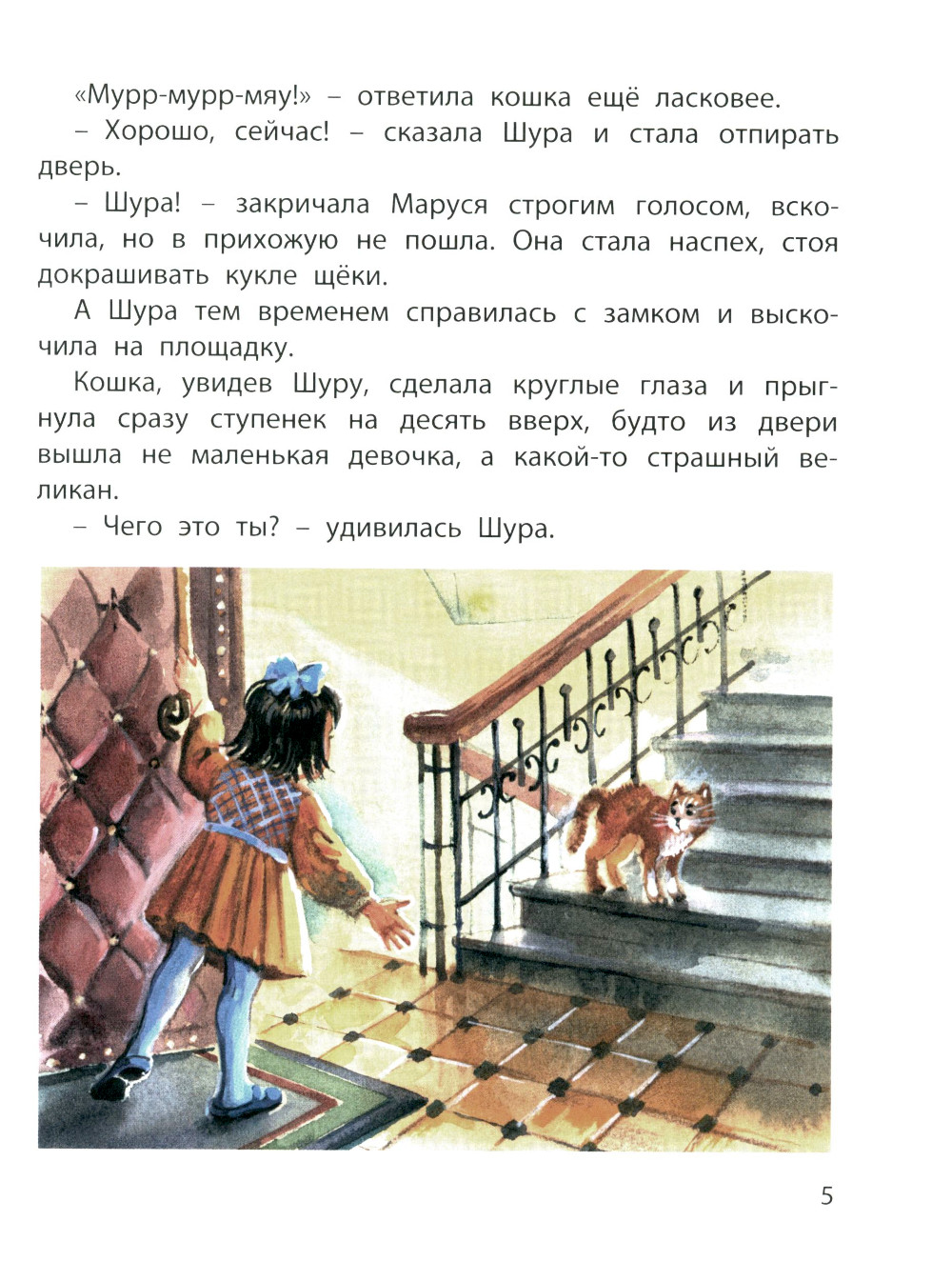 «Мурр-мурр-мяу!» – ответила кошка ещё ласковее.

– Хорошо, сейчас! – сказала Шура и стала отпирать дверь.

– Шура! – закричала Маруся строгим голосом, вскочила, но в прихожую не пошла. Она стала наспех, стоя докрашивать кукле щёки.

А Шура тем временем справилась с замком и выскочила на площадку.

Кошка, увидев Шуру, сделала круглые глаза и прыгнула сразу ступенек на десять вверх, будто из двери вышла не маленькая девочка, а какой-то страшный великан.

– Чего это ты? – удивилась Шура.

5